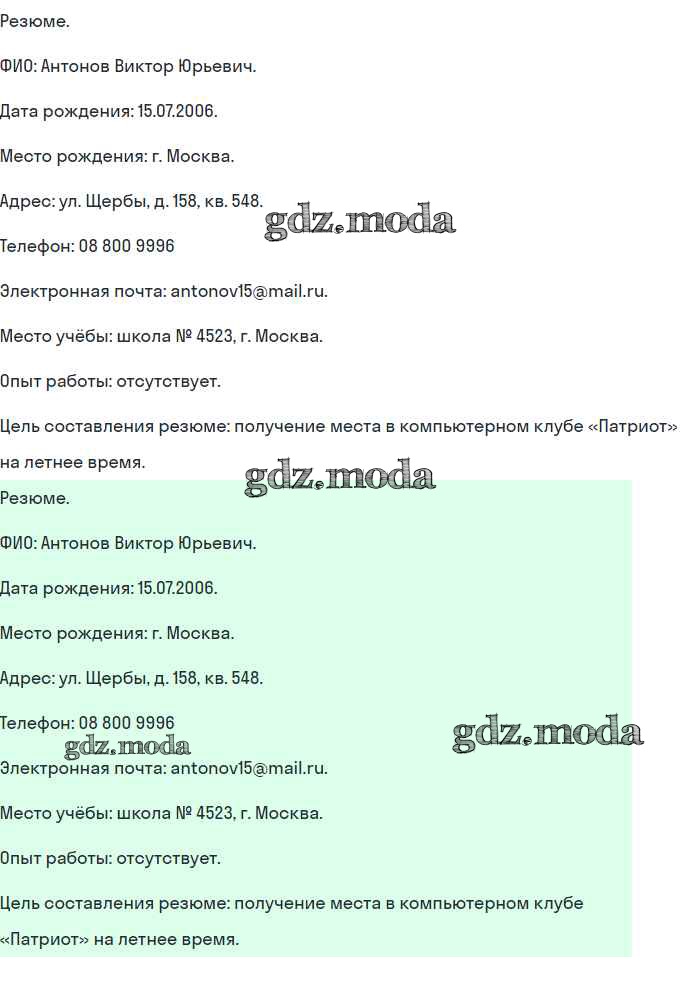 Резюме.

ФИО: Антонов Виктор Юрьевич.

Дата рождения: 15.07.2006.

Место рождения: г. Москва.

Адрес: ул. Щербы, д. 158, кв. 548.

Телефон: 08 800 9996

Электронная почта: antonov15@mail.ru.

Место учёбы: школа № 4523, г. Москва.

Опыт работы: отсутствует.

Цель составления резюме: получение места в компьютерном клубе «Патриот» на летнее время.

Резюме.

ФИО: Антонов Виктор Юрьевич.

Дата рождения: 15.07.2006.

Место рождения: г. Москва.

Адрес: ул. Щербы, д. 158, кв. 548.

Телефон: 08 800 9996

Электронная почта: antonov15@mail.ru.

Место учёбы: школа № 4523, г. Москва.

Опыт работы: отсутствует.

Цель составления резюме: получение места в компьютерном клубе «Патриот» на летнее время.

gdz.moda